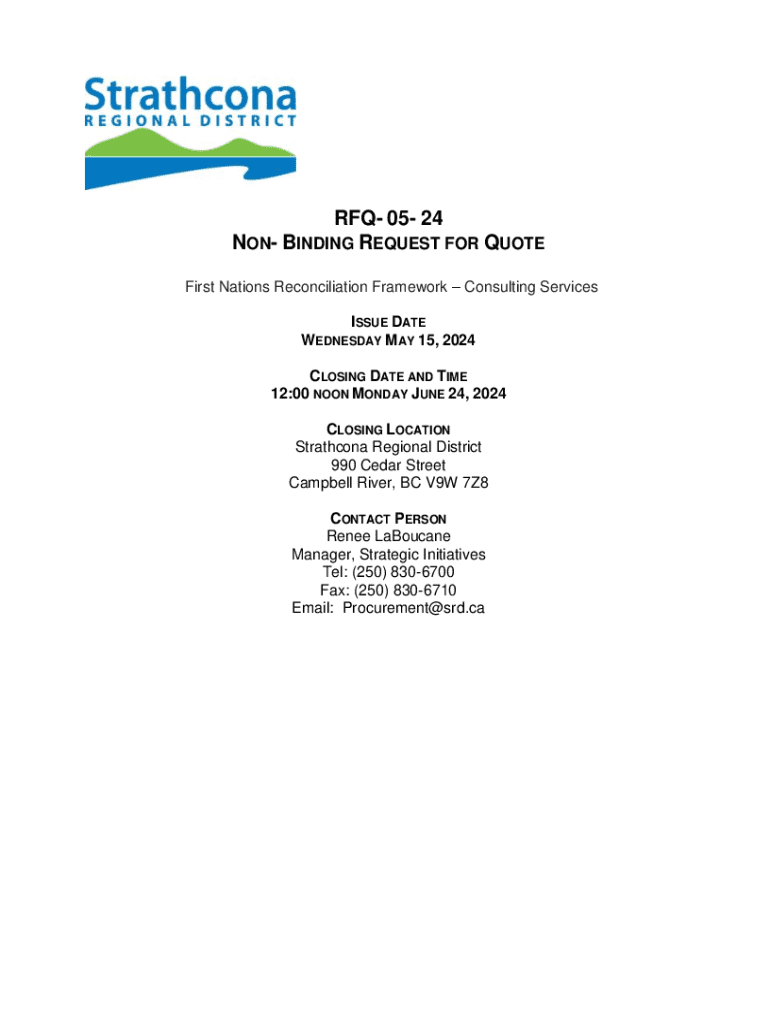 Strathcona
REGIONAL DISTRICT

RFQ- 05- 24
NON- BINDING REQUEST FOR QUOTE

First Nations Reconciliation Framework – Consulting Services

ISSUE DATE
WEDNESDAY MAY 15, 2024

CLOSING DATE AND TIME
12:00 NOON MONDAY JUNE 24, 2024

CLOSING LOCATION
Strathcona Regional District
990 Cedar Street
Campbell River, BC V9W 7Z8

CONTACT PERSON
Renee LaBoucane
Manager, Strategic Initiatives
Tel: (250) 830-6700
Fax: (250) 830-6710
Email: Procurement@srd.ca